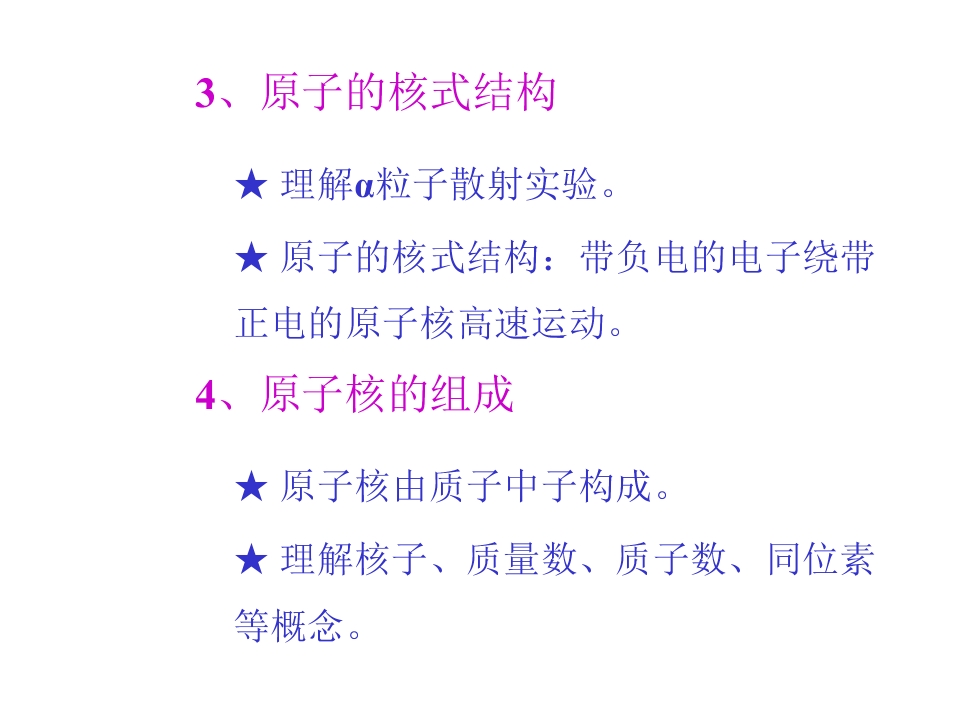 3、原子的核式结构

★ 理解α粒子散射实验。

★ 原子的核式结构：带负电的电子绕带正电的原子核高速运动。

4、原子核的组成

★ 原子核由质子中子构成。

★ 理解核子、质量数、质子数、同位素等概念。